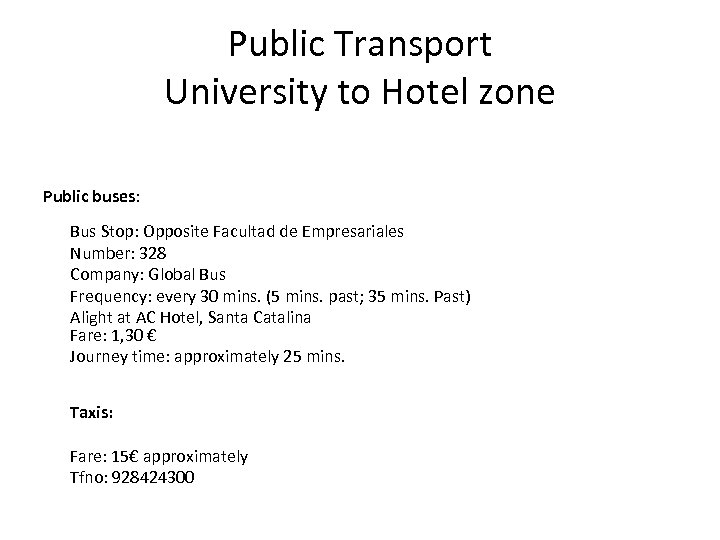 Public Transport
University to Hotel zone

Public buses:

Bus Stop: Opposite Facultad de Empresariales
Number: 328
Company: Global Bus
Frequency: every 30 mins. (5 mins. past; 35 mins. Past)
Alight at AC Hotel, Santa Catalina
Fare: 1,30 €
Journey time: approximately 25 mins.

Taxis:

Fare: 15€ approximately
Tfno: 928424300